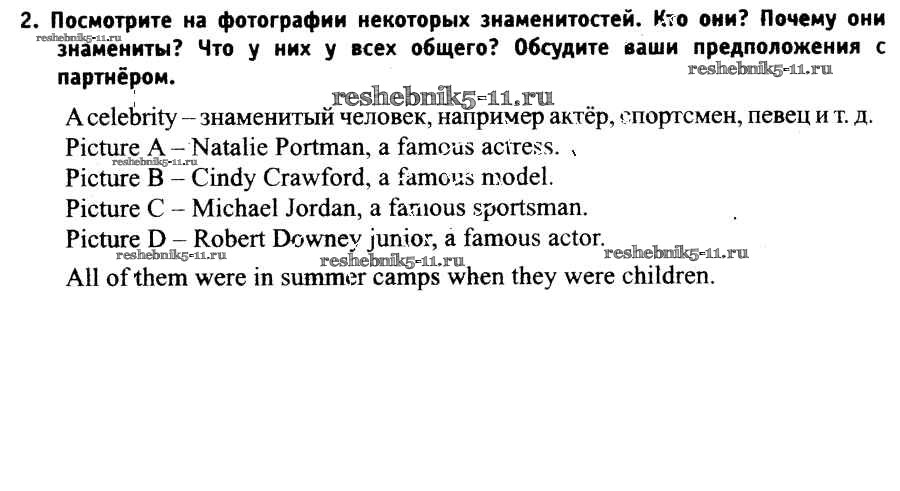 2. Посмотрите на фотографии некоторых знаменитостей. Кто они? Почему они знамениты? Что у них у всех общего? Обсудите ваши предположения с партнёром.

A celebrity – знаменитый человек, например актёр, спортсмен, певец и т. д.
Picture A – Natalie Portman, a famous actress.
Picture B – Cindy Crawford, a famous model.
Picture C – Michael Jordan, a famous sportsman.
Picture D – Robert Downey junior, a famous actor.
All of them were in summer camps when they were children.

reshebnik5-11.ru